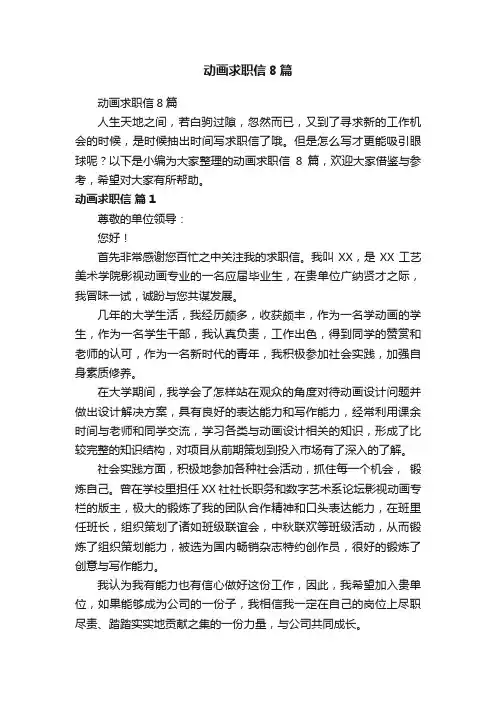 动画求职信 8 篇

动画求职信 8 篇

人生天地之间，若白驹过隙，忽然而已，又到了寻求新的工作机会的时候，是时候抽出时间写求职信了哦。但是怎么写才更能吸引眼球呢？以下是小编为大家整理的动画求职信 8 篇，欢迎大家借鉴与参考，希望对大家有所帮助。

动画求职信 篇 1

尊敬的单位领导：

您好！

首先非常感谢您百忙之中关注我的求职信。我叫 XX，是 XX 工艺美术学院影视动画专业的一名应届毕业生，在贵单位广纳贤才之际，我冒昧一试，诚盼与您共谋发展。

几年的大学生活，我经历颇多，收获颇丰，作为一名学动画的学生，作为一名学生干部，我认真负责，工作出色，得到同学的赞赏和老师的认可，作为一名新时代的青年，我积极参加社会实践，加强自身素质修养。

在大学期间，我学会了怎样站在观众的角度对待动画设计问题并做出设计解决方案，具有良好的表达能力和写作能力，经常利用课余时间与老师和同学交流，学习各类与动画设计相关的知识，形成了比较完整的知识结构，对项目从前期策划到投入市场有了深入的了解。

社会实践方面，积极地参加各种社会活动，抓住每一个机会， 锻炼自己。曾在学校里担任 XX 社社长职务和数字艺术系论坛影视动画专栏的版主，极大的锻炼了我的团队合作精神和口头表达能力，在班里任班长，组织策划了诸如班级联谊会，中秋联欢等班级活动，从而锻炼了组织策划能力，被选为国内畅销杂志特约创作员，很好的锻炼了创意与写作能力。

我认为我有能力也有信心做好这份工作，因此，我希望加入贵单位，如果能够成为公司的一份子，我相信我一定在自己的岗位上尽职尽责、踏踏实实地贡献之集的一份力量，与公司共同成长。